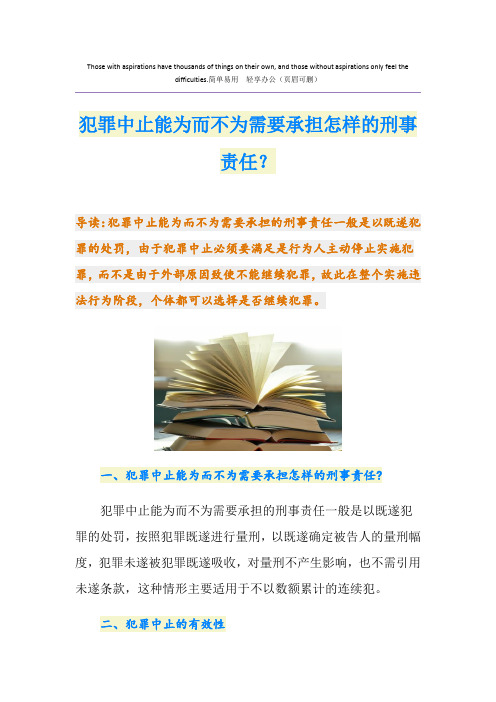 Those with aspirations have thousands of things on their own, and those without aspirations only feel the difficulties.简单易用 轻享办公（页眉可删）

犯罪中止能为而不为需要承担怎样的刑事责任？

导读：犯罪中止能为而不为需要承担的刑事责任一般是以既遂犯罪的处罚，由于犯罪中止必须要满足是行为人主动停止实施犯罪，而不是由于外部原因致使不能继续犯罪，故此在整个实施违法行为阶段，个体都可以选择是否继续犯罪。

一、犯罪中止能为而不为需要承担怎样的刑事责任？

犯罪中止能为而不为需要承担的刑事责任一般是以既遂犯罪的处罚，按照犯罪既遂进行量刑，以既遂确定被告人的量刑幅度，犯罪未遂被犯罪既遂吸收，对量刑不产生影响，也不需引用未遂条款，这种情形主要适用于不以数额累计的连续犯。

二、犯罪中止的有效性